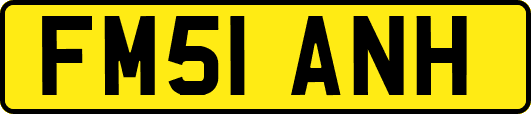 FM51 ANH